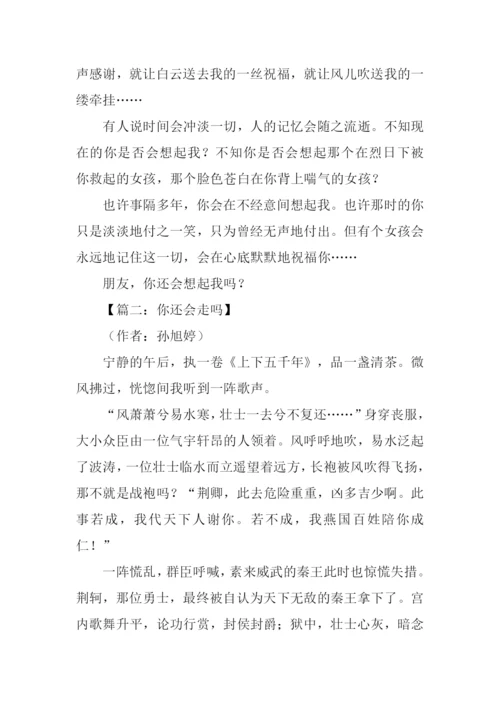 声感谢，就让白云送去我的一丝祝福，就让风儿吹送我的一缕牵挂……

有人说时间会冲淡一切，人的记忆会随之流逝。不知现在的你是否会想起我？不知你是否会想起那个在烈日下被你救起的女孩，那个脸色苍白在你背上喘气的女孩？

也许事隔多年，你会在不经意间想起我。也许那时的你只是淡淡地付之一笑，只为曾经无声地付出。但有个女孩会永远地记住这一切，会在心底默默地祝福你……

朋友，你还会想起我吗？

【篇二：你还会走吗】

（作者：孙旭婷）

宁静的午后，执一卷《上下五千年》，品一盏清茶。微风拂过，恍惚间我听到一阵歌声。

“风萧萧兮易水寒，壮士一去兮不复还……”身穿丧服，大小众臣由一位气宇轩昂的人领着。风呼呼地吹，易水泛起了波涛，一位壮士临水而立遥望着远方，长袍被风吹得飞扬，那不就是战袍吗？“荆卿，此去危险重重，凶多吉少啊。此事若成，我代天下人谢你。若不成，我燕国百姓陪你成仁！”

一阵慌乱，群臣呼喊，素来威武的秦王此时也惊慌失措。荆轲，那位勇士，最终被自认为天下无敌的秦王拿下了。宫内歌舞升平，论功行赏，封侯封爵；狱中，壮士心灰，暗念